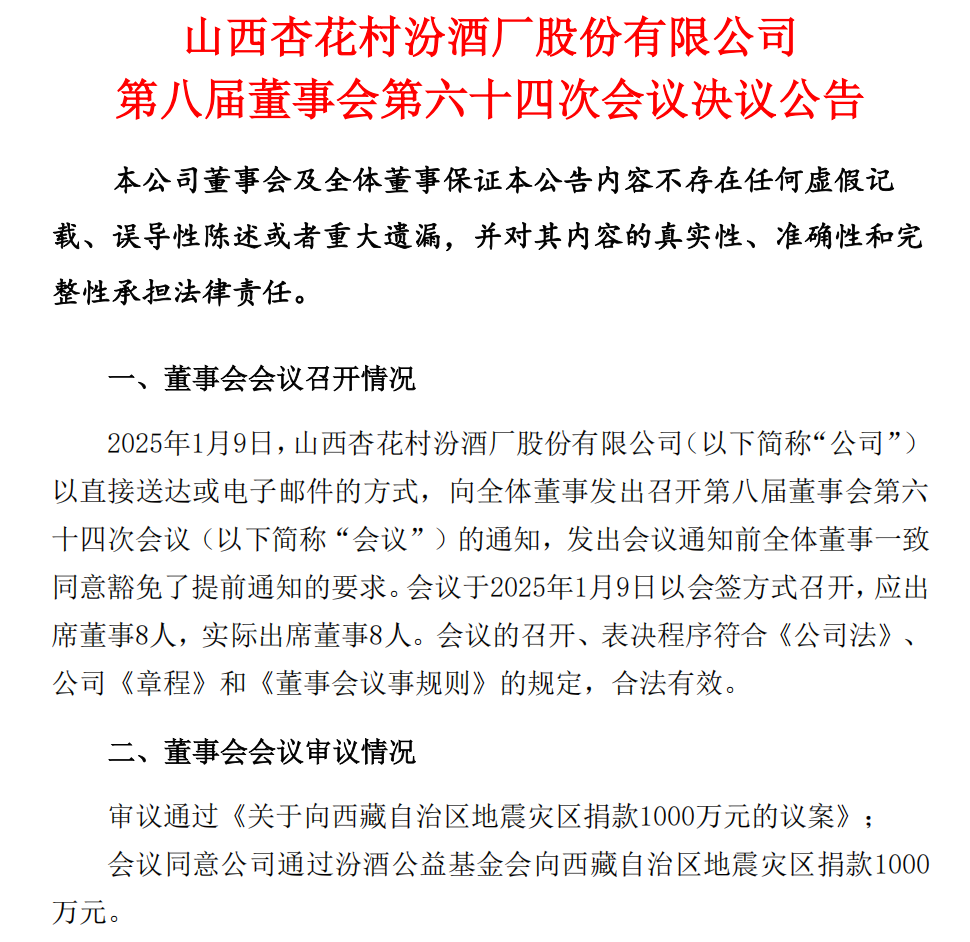 山西杏花村汾酒厂股份有限公司
第八届董事会第六十四次会议决议公告

本公司董事会及全体董事保证本公告内容不存在任何虚假记载、误导性陈述或者重大遗漏，并对其内容的真实性、准确性和完整性承担法律责任。

一、董事会会议召开情况

2025年1月9日，山西杏花村汾酒厂股份有限公司（以下简称“公司”）以直接送达或电子邮件的方式，向全体董事发出召开第八届董事会第六十四次会议（以下简称“会议”）的通知，发出会议通知前全体董事一致同意豁免了提前通知的要求。会议于2025年1月9日以会签方式召开，应出席董事8人，实际出席董事8人。会议的召开、表决程序符合《公司法》、公司《章程》和《董事会议事规则》的规定，合法有效。

二、董事会会议审议情况

审议通过《关于向西藏自治区地震灾区捐款1000万元的议案》；

会议同意公司通过汾酒公益基金会向西藏自治区地震灾区捐款1000万元。